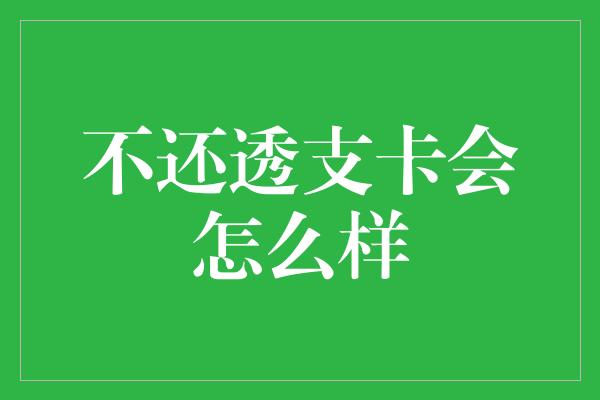 不还透支卡会怎么样